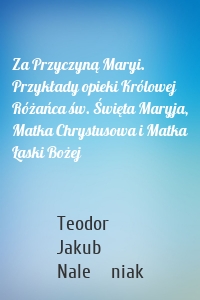 Za Przyczyną Maryi. Przykłady opieki Królowej Różańca św. Święta Maryja, Matka Chrystusowa i Matka Łaski Bożej

Teodor
Jakub
Nale niak